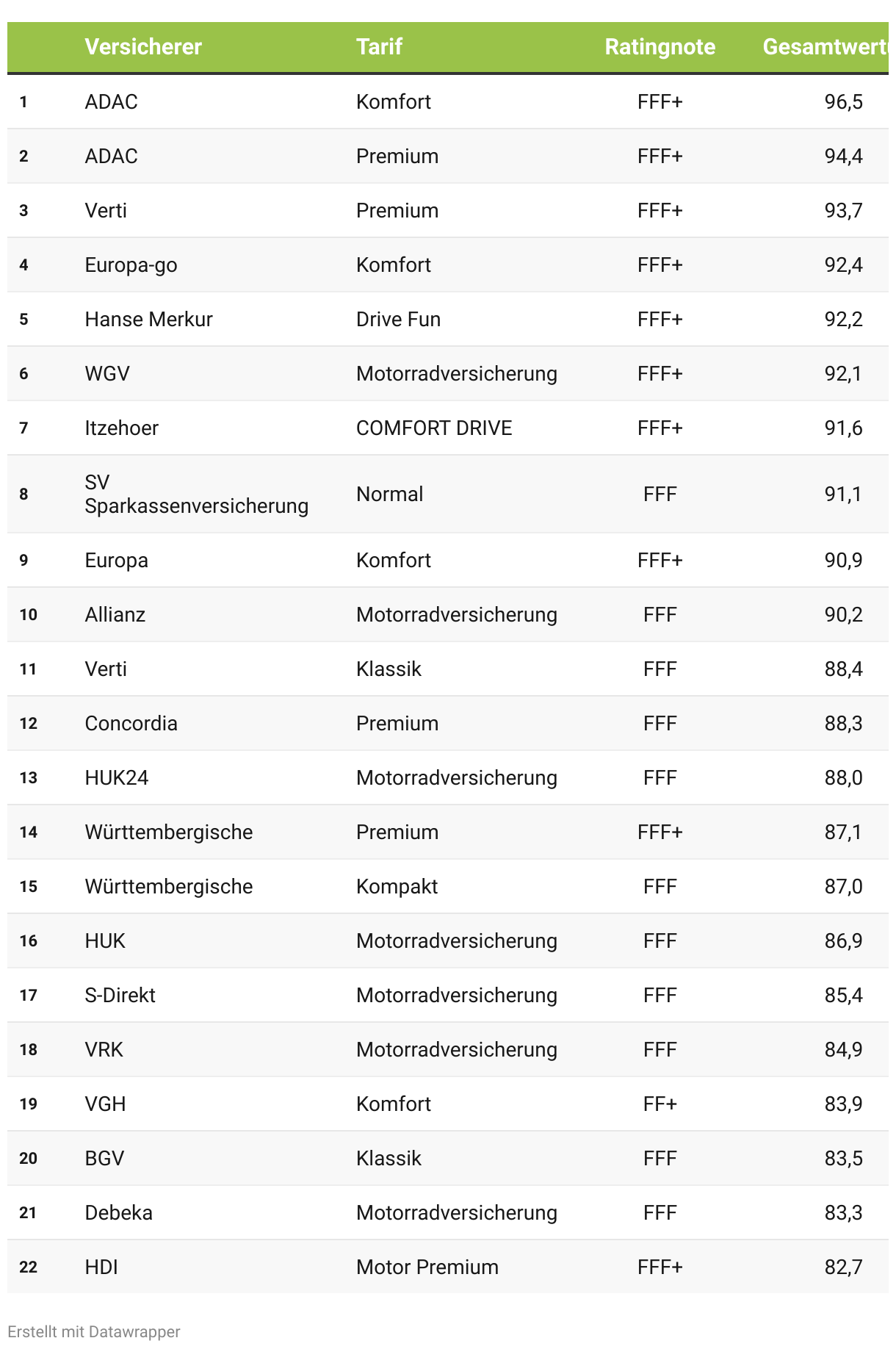 |  | Versicherer | Tarif | Ratingnote | Gesamtwert |
|---|---|---|---|---|
| 1 | ADAC | Komfort | FFF+ | 96,5 |
| 2 | ADAC | Premium | FFF+ | 94,4 |
| 3 | Verti | Premium | FFF+ | 93,7 |
| 4 | Europa-go | Komfort | FFF+ | 92,4 |
| 5 | Hanse Merkur | Drive Fun | FFF+ | 92,2 |
| 6 | WGV | Motorradversicherung | FFF+ | 92,1 |
| 7 | Itzehoer | COMFORT DRIVE | FFF+ | 91,6 |
| 8 | SV Sparkassenversicherung | Normal | FFF | 91,1 |
| 9 | Europa | Komfort | FFF+ | 90,9 |
| 10 | Allianz | Motorradversicherung | FFF | 90,2 |
| 11 | Verti | Klassik | FFF | 88,4 |
| 12 | Concordia | Premium | FFF | 88,3 |
| 13 | HUK24 | Motorradversicherung | FFF | 88,0 |
| 14 | Württembergische | Premium | FFF+ | 87,1 |
| 15 | Württembergische | Kompakt | FFF | 87,0 |
| 16 | HUK | Motorradversicherung | FFF | 86,9 |
| 17 | S-Direkt | Motorradversicherung | FFF | 85,4 |
| 18 | VRK | Motorradversicherung | FFF | 84,9 |
| 19 | VGH | Komfort | FF+ | 83,9 |
| 20 | BGV | Klassik | FFF | 83,5 |
| 21 | Debeka | Motorradversicherung | FFF | 83,3 |
| 22 | HDI | Motor Premium | FFF+ | 82,7 |

Erstellt mit Datawrapper